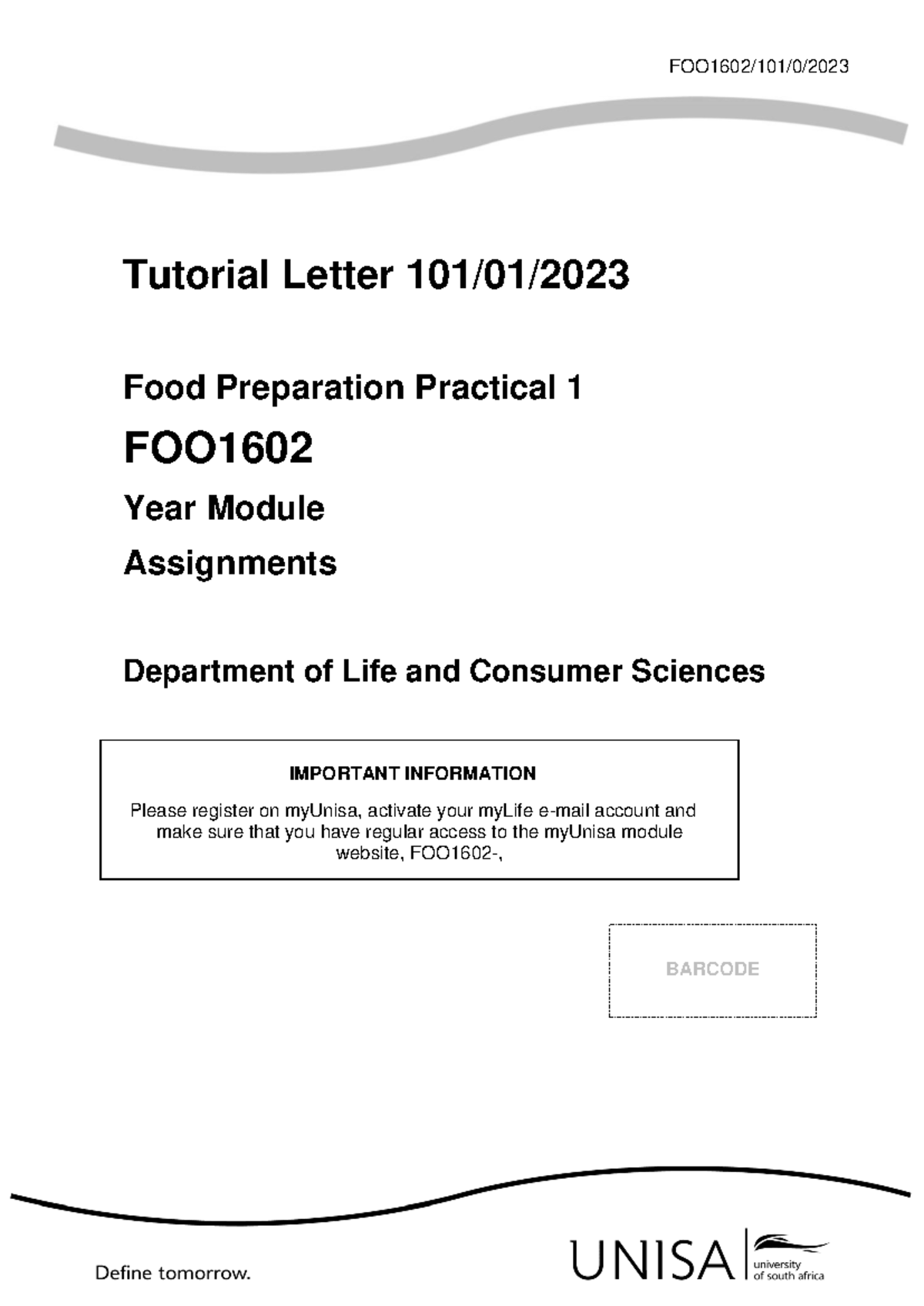 FOO1602/101/0/2023

Tutorial Letter 101/01/2023

Food Preparation Practical 1

FOO1602

Year Module

Assignments

Department of Life and Consumer Sciences

IMPORTANT INFORMATION

Please register on myUnisa, activate your myLife e-mail account and make sure that you have regular access to the myUnisa module website, FOO1602-,

BARCODE

Define tomorrow.

UNISA university of south africa